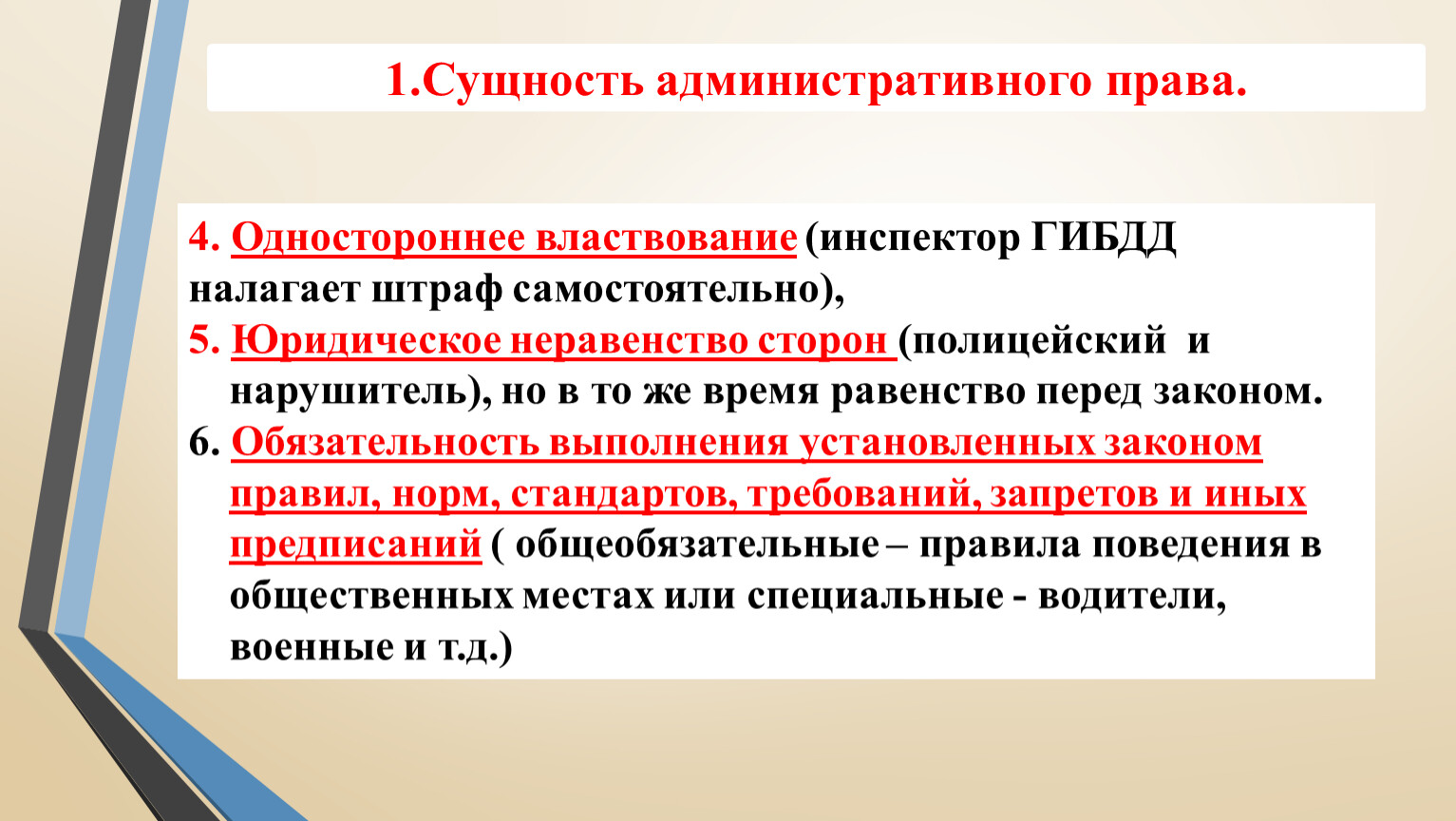 1.Сущность административного права.

4. Одностороннее властвование (инспектор ГИБДД налагает штраф самостоятельно),

5. Юридическое неравенство сторон (полицейский и нарушитель), но в то же время равенство перед законом.

6. Обязательность выполнения установленных законом правил, норм, стандартов, требований, запретов и иных предписаний ( общеобязательные – правила поведения в общественных местах или специальные - водители, военные и т.д.)